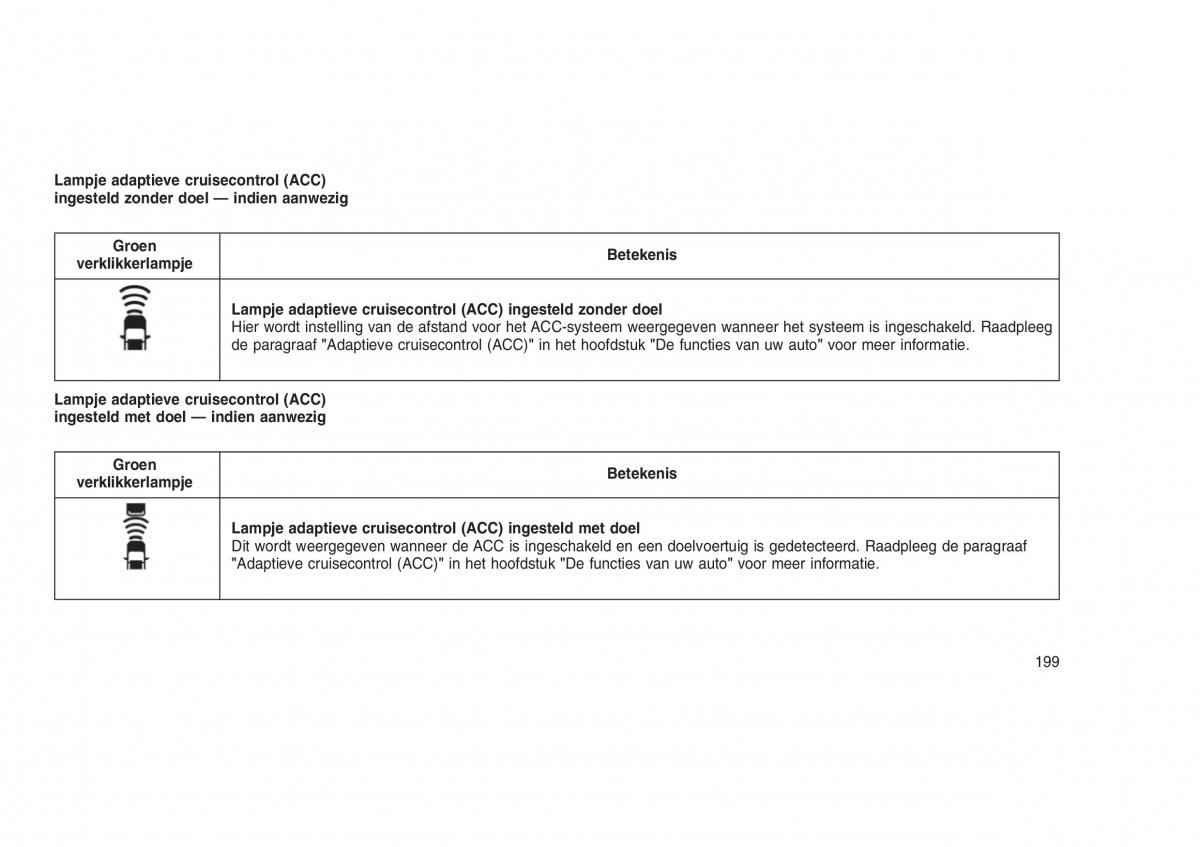 Lampje adaptieve cruisecontrol (ACC) ingesteld zonder doel — indien aanwezig

| Groen verklikkerlampje | Betekenis |
|---|---|
| | **Lampje adaptieve cruisecontrol (ACC) ingesteld zonder doel** Hier wordt instelling van de afstand voor het ACC-systeem weergegeven wanneer het systeem is ingeschakeld. Raadpleeg de paragraaf "Adaptieve cruisecontrol (ACC)" in het hoofdstuk "De functies van uw auto" voor meer informatie. |

Lampje adaptieve cruisecontrol (ACC) ingesteld met doel — indien aanwezig

| Groen verklikkerlampje | Betekenis |
|---|---|
| | **Lampje adaptieve cruisecontrol (ACC) ingesteld met doel** Dit wordt weergegeven wanneer de ACC is ingeschakeld en een doelvoertuig is gedetecteerd. Raadpleeg de paragraaf "Adaptieve cruisecontrol (ACC)" in het hoofdstuk "De functies van uw auto" voor meer informatie. |

199